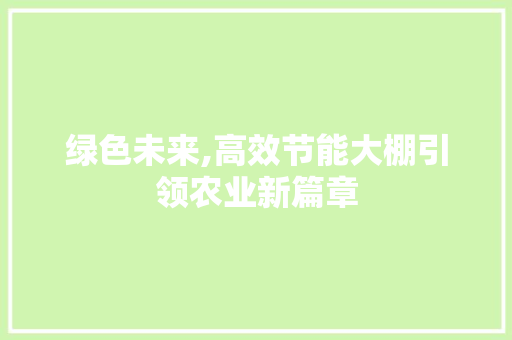 绿色未来,高效节能大棚引领农业新篇章